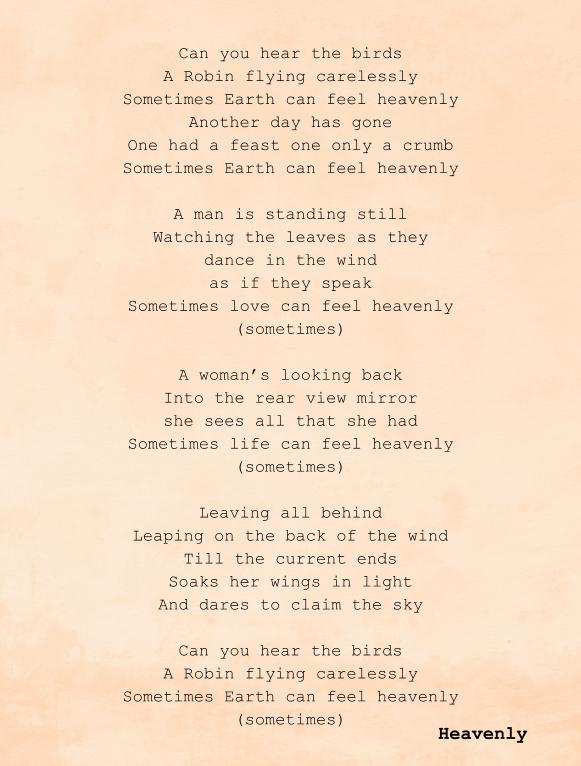 Can you hear the birds
A Robin flying carelessly
Sometimes Earth can feel heavenly
Another day has gone
One had a feast one only a crumb
Sometimes Earth can feel heavenly

A man is standing still
Watching the leaves as they
dance in the wind
as if they speak
Sometimes love can feel heavenly
(sometimes)

A woman's looking back
Into the rear view mirror
she sees all that she had
Sometimes life can feel heavenly
(sometimes)

Leaving all behind
Leaping on the back of the wind
Till the current ends
Soaks her wings in light
And dares to claim the sky

Can you hear the birds
A Robin flying carelessly
Sometimes Earth can feel heavenly
(sometimes)

Heavenly